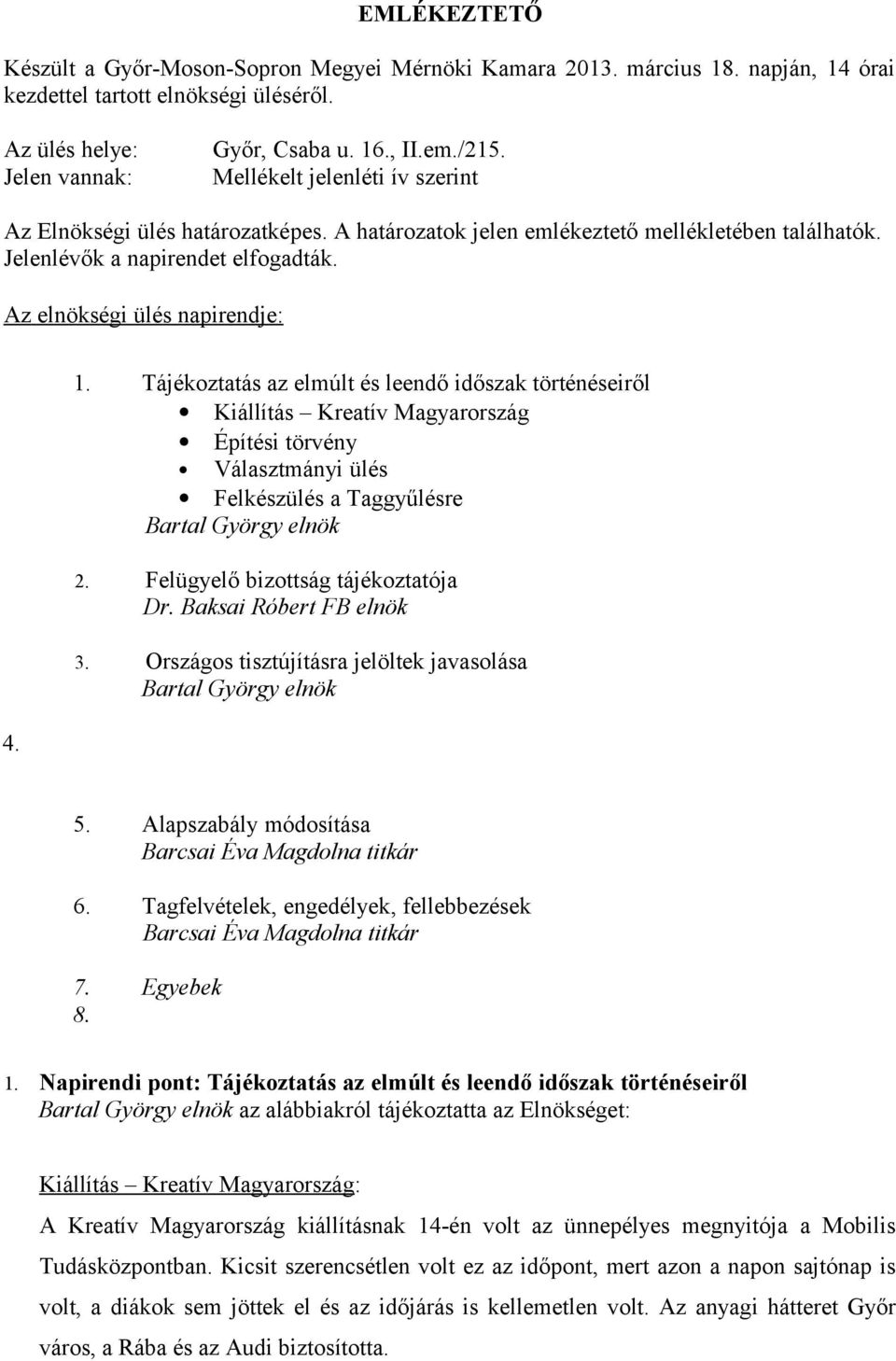 EMLÉKEZTETŐ

Készült a Győr-Moson-Sopron Megyei Mérnöki Kamara 2013. március 18. napján, 14 órai kezdettel tartott elnökségi üléséről.

Az ülés helye: Győr, Csaba u. 16., II.em./215.
Jelen vannak: Mellékelt jelenléti ív szerint

Az Elnökségi ülés határozatképes. A határozatok jelen emlékeztető mellékletében találhatók. Jelenlévők a napirendet elfogadták.

Az elnökségi ülés napirendje:

1. Tájékoztatás az elmúlt és leendő időszak történéseiről
• Kiállítás – Kreatív Magyarország
• Építési törvény
• Választmányi ülés
• Felkészülés a Taggyűlésre
Bartal György elnök

2. Felügyelő bizottság tájékoztatója
Dr. Baksai Róbert FB elnök

3. Országos tisztújításra jelöltek javasolása
Bartal György elnök

4.

5. Alapszabály módosítása
Barcsai Éva Magdolna titkár

6. Tagfelvételek, engedélyek, fellebbezések
Barcsai Éva Magdolna titkár

7. Egyebek
8.

1. Napirendi pont: Tájékoztatás az elmúlt és leendő időszak történéseiről
Bartal György elnök az alábbiakról tájékoztatta az Elnökséget:

Kiállítás – Kreatív Magyarország:
A Kreatív Magyarország kiállításnak 14-én volt az ünnepélyes megnyitója a Mobilis Tudásközpontban. Kicsit szerencsétlen volt ez az időpont, mert azon a napon sajtónap is volt, a diákok sem jöttek el és az időjárás is kellemetlen volt. Az anyagi hátteret Győr város, a Rába és az Audi biztosította.